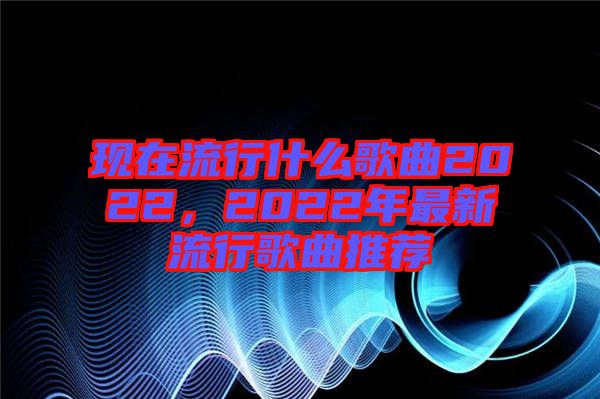 现在流行什么歌曲2022，2022年最新流行歌曲推荐